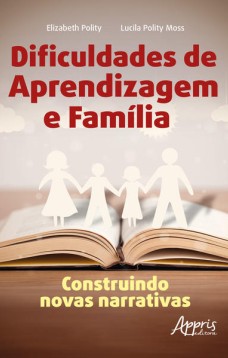 Elizabeth Polity Lucila Polity Moss

Dificuldades de Aprendizagem e Família

Construindo novas narrativas

Appris editora